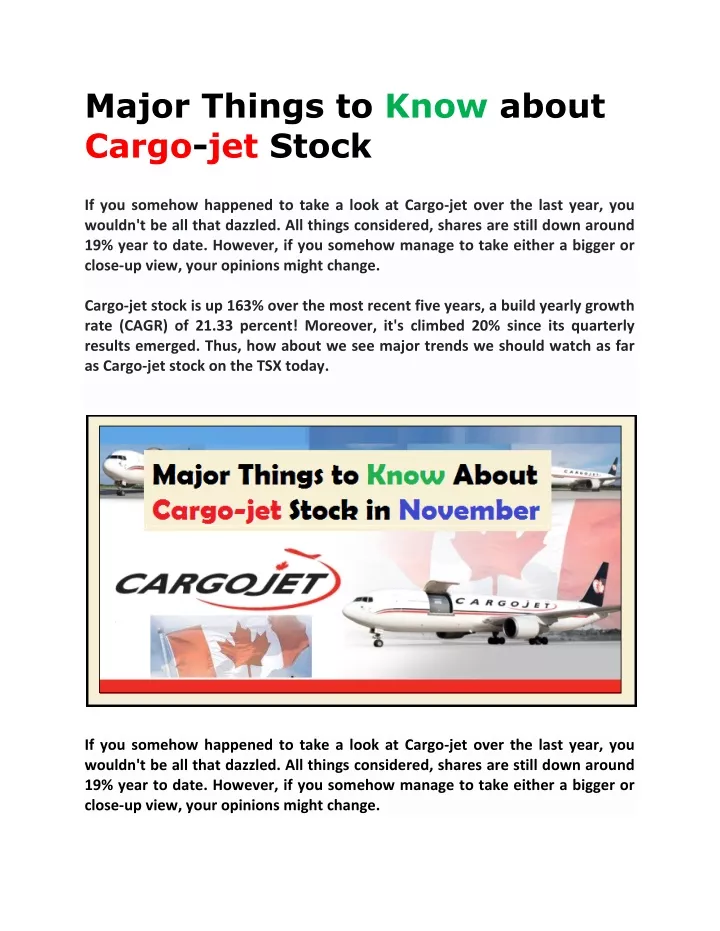 Major Things to Know about Cargo-jet Stock

If you somehow happened to take a look at Cargo-jet over the last year, you wouldn't be all that dazzled. All things considered, shares are still down around 19% year to date. However, if you somehow manage to take either a bigger or close-up view, your opinions might change.

Cargo-jet stock is up 163% over the most recent five years, a build yearly growth rate (CAGR) of 21.33 percent! Moreover, it's climbed 20% since its quarterly results emerged. Thus, how about we see major trends we should watch as far as Cargo-jet stock on the TSX today.

Major Things to Know About Cargo-jet Stock in November

CARGOJET

CARGOJET

CARGOJET

If you somehow happened to take a look at Cargo-jet over the last year, you wouldn't be all that dazzled. All things considered, shares are still down around 19% year to date. However, if you somehow manage to take either a bigger or close-up view, your opinions might change.